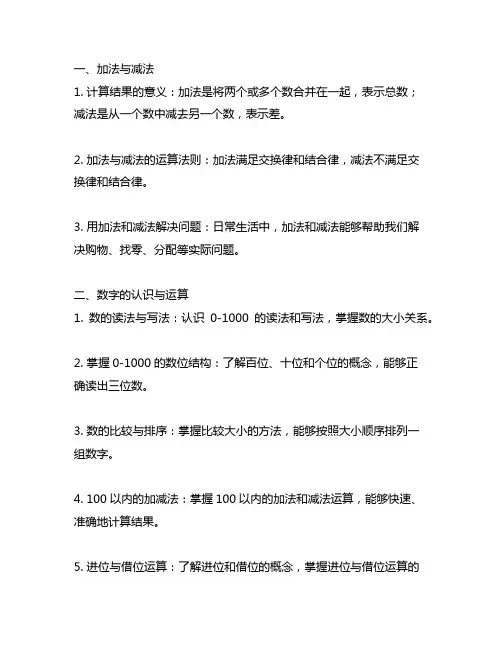 一、加法与减法

1. 计算结果的意义：加法是将两个或多个数合并在一起，表示总数；减法是从一个数中减去另一个数，表示差。

2. 加法与减法的运算法则：加法满足交换律和结合律，减法不满足交换律和结合律。

3. 用加法和减法解决问题：日常生活中，加法和减法能够帮助我们解决购物、找零、分配等实际问题。

二、数字的认识与运算

1. 数的读法与写法：认识 0-1000 的读法和写法，掌握数的大小关系。

2. 掌握 0-1000 的数位结构：了解百位、十位和个位的概念，能够正确读出三位数。

3. 数的比较与排序：掌握比较大小的方法，能够按照大小顺序排列一组数字。

4. 100 以内的加减法：掌握 100 以内的加法和减法运算，能够快速、准确地计算结果。

5. 进位与借位运算：了解进位和借位的概念，掌握进位与借位运算的